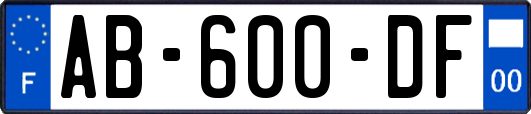 F
AB-600-DF
00